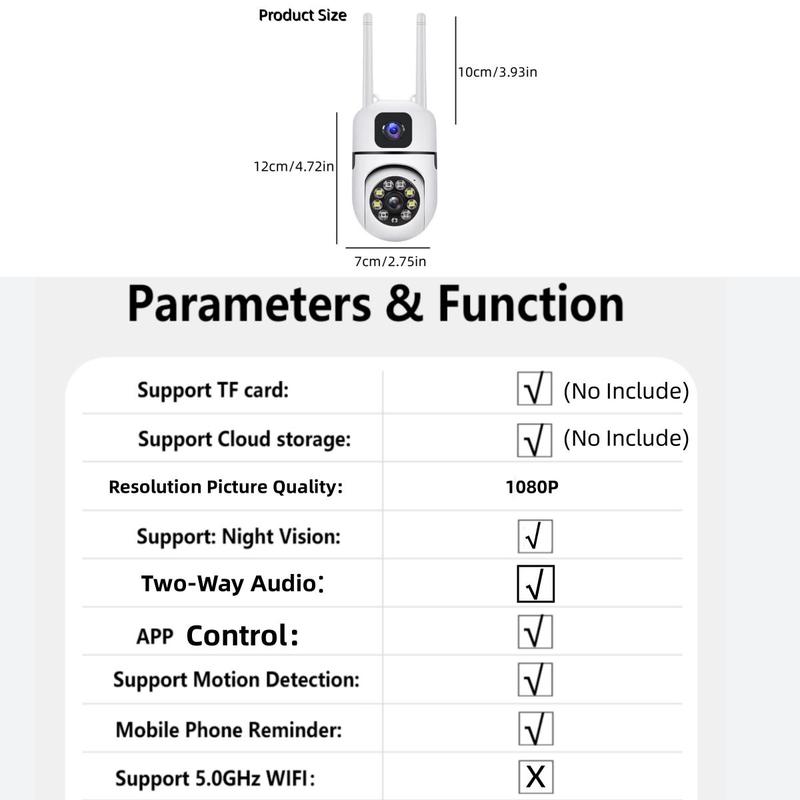 Product Size

10cm/3.93in

12cm/4.72in

7cm/2.75in

Parameters & Function

| | |
|---|---|
| Support TF card: | √ (No Include) |
| Support Cloud storage: | √ (No Include) |
| Resolution Picture Quality: | 1080P |
| Support: Night Vision: | √ |
| Two-Way Audio: | √ |
| APP Control: | √ |
| Support Motion Detection: | √ |
| Mobile Phone Reminder: | √ |
| Support 5.0GHz WIFI: | X |